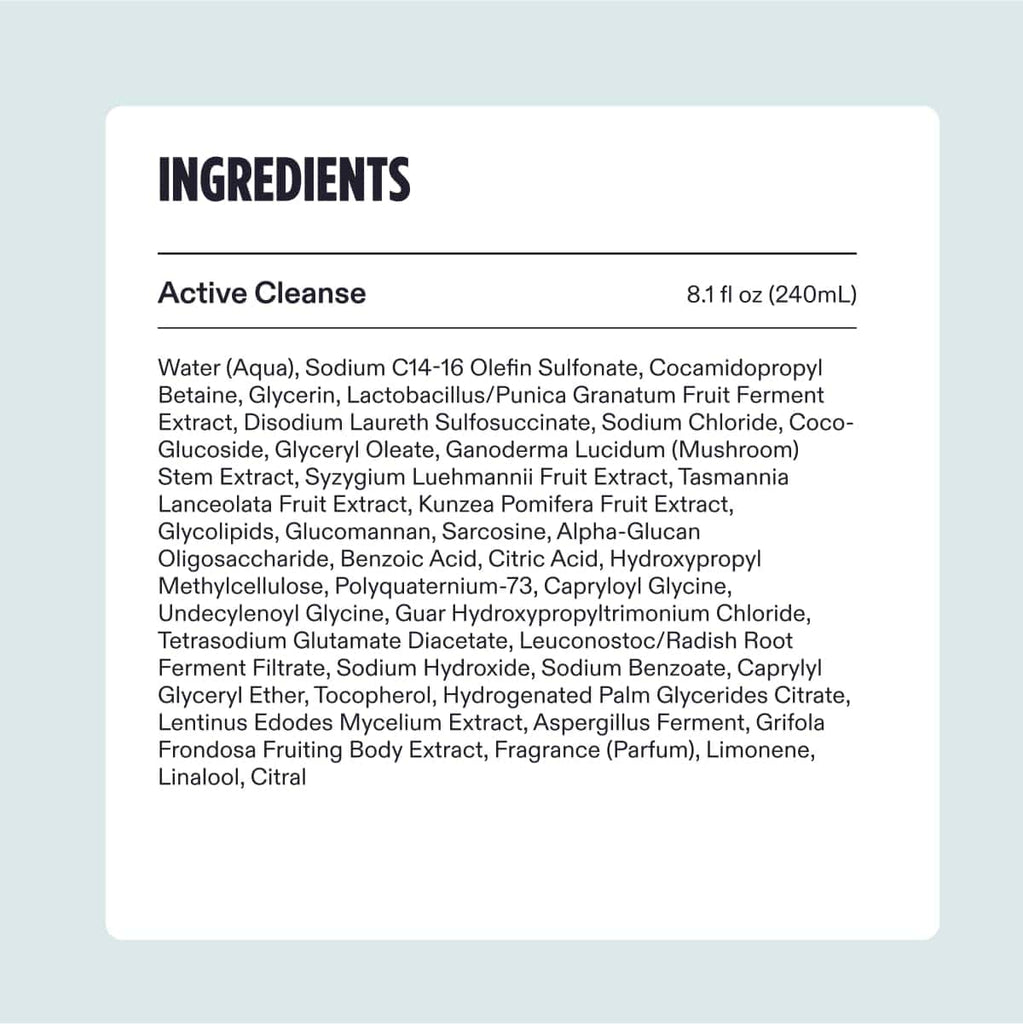 INGREDIENTS

Active Cleanse
8.1 fl oz (240mL)

Water (Aqua), Sodium C14-16 Olefin Sulfonate, Cocamidopropyl Betaine, Glycerin, Lactobacillus/Punica Granatum Fruit Ferment Extract, Disodium Laureth Sulfosuccinate, Sodium Chloride, Coco-Glucoside, Glyceryl Oleate, Ganoderma Lucidum (Mushroom) Stem Extract, Syzygium Luehmannii Fruit Extract, Tasmannia Lanceolata Fruit Extract, Kunzea Pomifera Fruit Extract, Glycolipids, Glucomannan, Sarcosine, Alpha-Glucan Oligosaccharide, Benzoic Acid, Citric Acid, Hydroxypropyl Methylcellulose, Polyquaternium-73, Capryloyl Glycine, Undecylenoyl Glycine, Guar Hydroxypropyltrimonium Chloride, Tetrasodium Glutamate Diacetate, Leuconostoc/Radish Root Ferment Filtrate, Sodium Hydroxide, Sodium Benzoate, Caprylyl Glyceryl Ether, Tocopherol, Hydrogenated Palm Glycerides Citrate, Lentinus Edodes Mycelium Extract, Aspergillus Ferment, Grifola Frondosa Fruiting Body Extract, Fragrance (Parfum), Limonene, Linalool, Citral